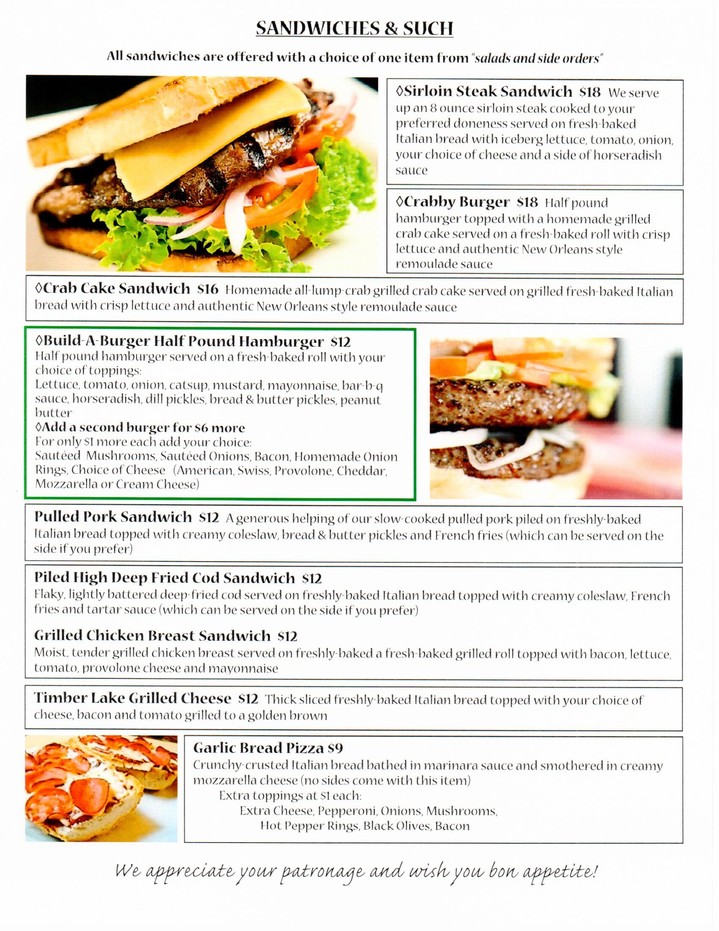 SANDWICHES & SUCH

All sandwiches are offered with a choice of one item from "salads and side orders"

◊Sirloin Steak Sandwich $18 We serve up an 8 ounce sirloin steak cooked to your preferred doneness served on fresh-baked Italian bread with iceberg lettuce, tomato, onion, your choice of cheese and a side of horseradish sauce

◊Crabby Burger $18 Half pound hamburger topped with a homemade grilled crab cake served on a fresh-baked roll with crisp lettuce and authentic New Orleans style remoulade sauce

◊Crab Cake Sandwich $16 Homemade all-lump-crab grilled crab cake served on grilled fresh-baked Italian bread with crisp lettuce and authentic New Orleans style remoulade sauce

◊Build-A-Burger Half Pound Hamburger $12
Half pound hamburger served on a fresh-baked roll with your choice of toppings:
Lettuce, tomato, onion, catsup, mustard, mayonnaise, bar-b-q sauce, horseradish, dill pickles, bread & butter pickles, peanut butter
◊Add a second burger for $6 more
For only $1 more each add your choice:
Sautéed Mushrooms, Sautéed Onions, Bacon, Homemade Onion Rings, Choice of Cheese (American, Swiss, Provolone, Cheddar, Mozzarella or Cream Cheese)

Pulled Pork Sandwich $12 A generous helping of our slow-cooked pulled pork piled on freshly-baked Italian bread topped with creamy coleslaw, bread & butter pickles and French fries (which can be served on the side if you prefer)

Piled High Deep Fried Cod Sandwich $12
Flaky, lightly battered deep-fried cod served on freshly-baked Italian bread topped with creamy coleslaw, French fries and tartar sauce (which can be served on the side if you prefer)

Grilled Chicken Breast Sandwich $12
Moist, tender grilled chicken breast served on freshly-baked a fresh-baked grilled roll topped with bacon, lettuce, tomato, provolone cheese and mayonnaise

Timber Lake Grilled Cheese $12 Thick sliced freshly-baked Italian bread topped with your choice of cheese, bacon and tomato grilled to a golden brown

Garlic Bread Pizza $9
Crunchy-crusted Italian bread bathed in marinara sauce and smothered in creamy mozzarella cheese (no sides come with this item)
Extra toppings at $1 each:
Extra Cheese, Pepperoni, Onions, Mushrooms, Hot Pepper Rings, Black Olives, Bacon

We appreciate your patronage and wish you bon appetite!